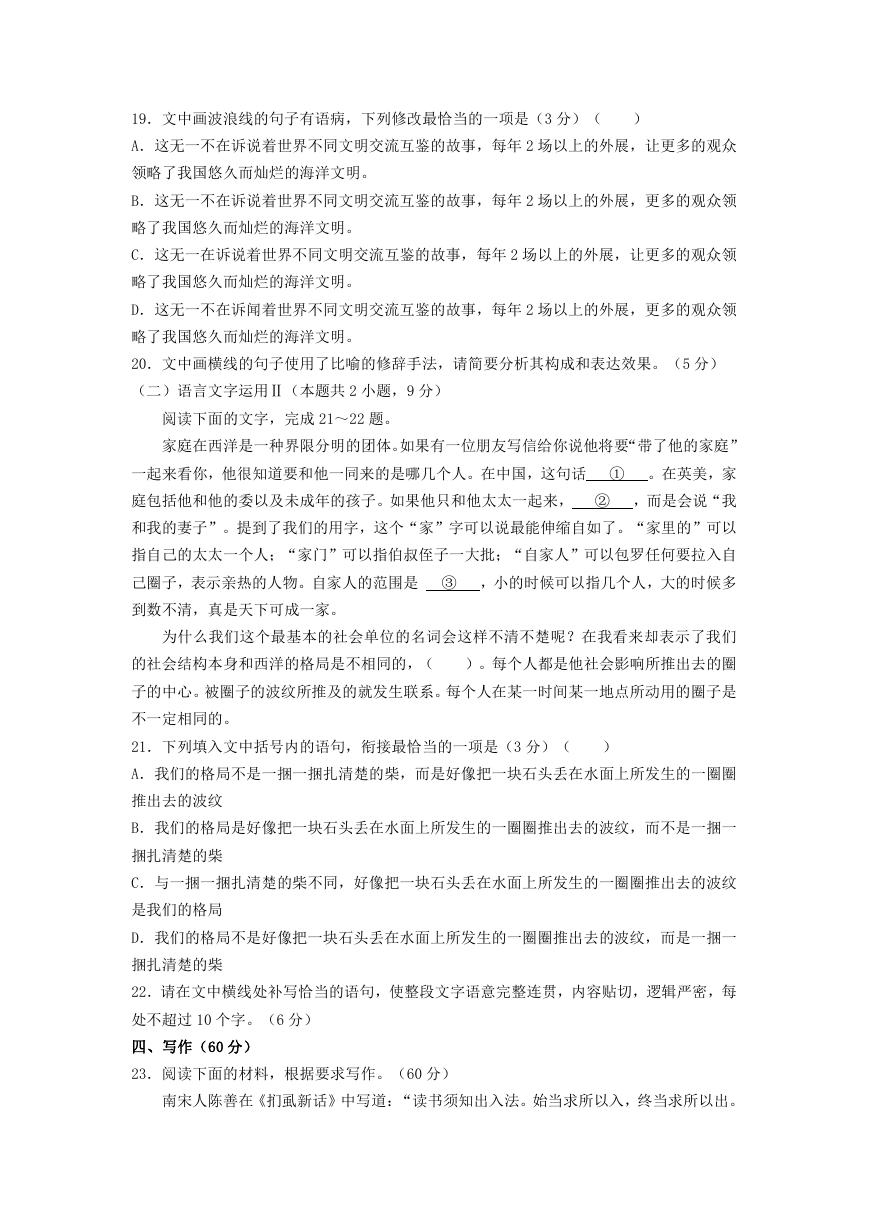 19．文中画波浪线的句子有语病，下列修改最恰当的一项是（3 分）（　　）
A．这无一不在诉说着世界不同文明交流互鉴的故事，每年 2 场以上的外展，让更多的观众领略了我国悠久而灿烂的海洋文明。
B．这无一不在诉说着世界不同文明交流互鉴的故事，每年 2 场以上的外展，更多的观众领略了我国悠久而灿烂的海洋文明。
C．这无一在诉说着世界不同文明交流互鉴的故事，每年 2 场以上的外展，让更多的观众领略了我国悠久而灿烂的海洋文明。
D．这无一不在诉闻着世界不同文明交流互鉴的故事，每年 2 场以上的外展，更多的观众领略了我国悠久而灿烂的海洋文明。
20．文中画横线的句子使用了比喻的修辞手法，请简要分析其构成和表达效果。（5 分）
（二）语言文字运用Ⅱ（本题共 2 小题，9 分）
阅读下面的文字，完成 21～22 题。
家庭在西洋是一种界限分明的团体。如果有一位朋友写信给你说他将要“带了他的家庭”一起来看你，他很知道要和他一同来的是哪几个人。在中国，这句话 ① 。在英美，家庭包括他和他的委以及未成年的孩子。如果他只和他太太一起来， ② ，而是会说“我和我的妻子”。提到了我们的用字，这个“家”字可以说最能伸缩自如了。“家里的”可以指自己的太太一个人；“家门”可以指伯叔侄子一大批；“自家人”可以包罗任何要拉入自己圈子，表示亲热的人物。自家人的范围是 ③ ，小的时候可以指几个人，大的时候多到数不清，真是天下可成一家。
为什么我们这个最基本的社会单位的名词会这样不清不楚呢？在我看来却表示了我们的社会结构本身和西洋的格局是不相同的，（　　）。每个人都是他社会影响所推出去的圈子的中心。被圈子的波纹所推及的就发生联系。每个人在某一时间某一地点所动用的圈子是不一定相同的。
21．下列填入文中括号内的语句，衔接最恰当的一项是（3 分）（　　）
A．我们的格局不是一捆一捆扎清楚的柴，而是好像把一块石头丢在水面上所发生的一圈圈推出去的波纹
B．我们的格局是好像把一块石头丢在水面上所发生的一圈圈推出去的波纹，而不是一捆一捆扎清楚的柴
C．与一捆一捆扎清楚的柴不同，好像把一块石头丢在水面上所发生的一圈圈推出去的波纹是我们的格局
D．我们的格局不是好像把一块石头丢在水面上所发生的一圈圈推出去的波纹，而是一捆一捆扎清楚的柴
22．请在文中横线处补写恰当的语句，使整段文字语意完整连贯，内容贴切，逻辑严密，每处不超过 10 个字。（6 分）
四、写作（60 分）
23．阅读下面的材料，根据要求写作。（60 分）
南宋人陈善在《扪虱新话》中写道：“读书须知出入法。始当求所以入，终当求所以出。